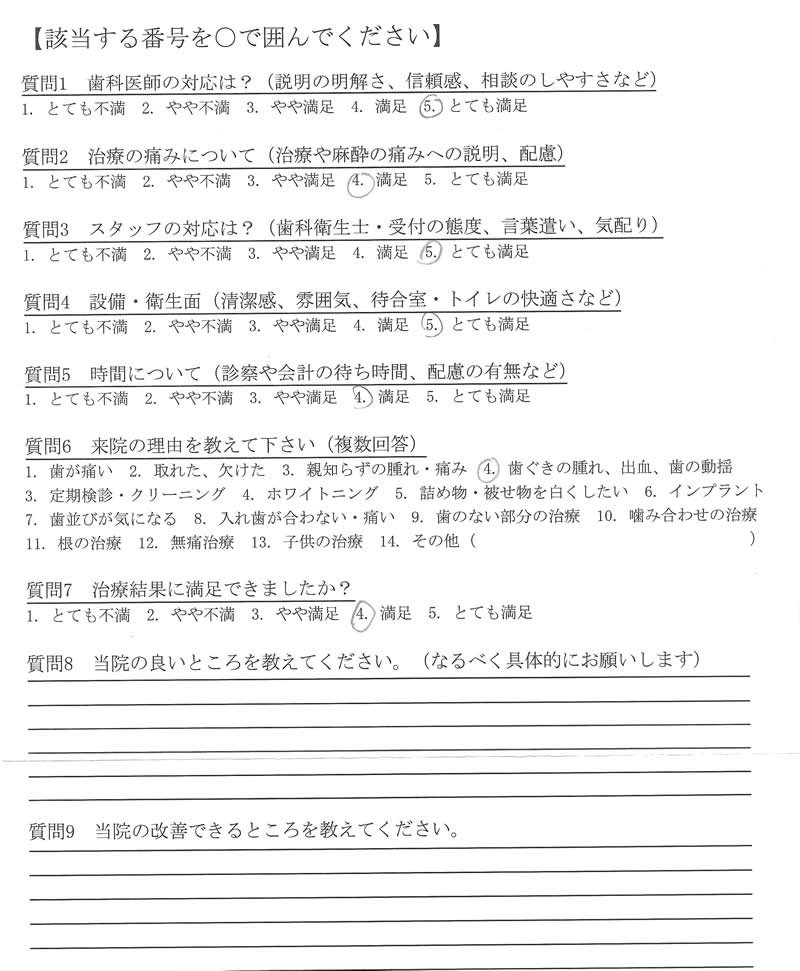 【該当する番号を○で囲んでください】

質問1 歯科医師の対応は？（説明の明解さ、信頼感、相談のしやすさなど）
1. とても不満 2. やや不満 3. やや満足 4. 満足 5. とても満足

質問2 治療の痛みについて（治療や麻酔の痛みへの説明、配慮）
1. とても不満 2. やや不満 3. やや満足 4. 満足 5. とても満足

質問3 スタッフの対応は？（歯科衛生士・受付の態度、言葉遣い、気配り）
1. とても不満 2. やや不満 3. やや満足 4. 満足 5. とても満足

質問4 設備・衛生面（清潔感、雰囲気、待合室・トイレの快適さなど）
1. とても不満 2. やや不満 3. やや満足 4. 満足 5. とても満足

質問5 時間について（診察や会計の待ち時間、配慮の有無など）
1. とても不満 2. やや不満 3. やや満足 4. 満足 5. とても満足

質問6 来院の理由を教えて下さい（複数回答）
1. 歯が痛い 2. 取れた、欠けた 3. 親知らずの腫れ・痛み 4. 歯ぐきの腫れ、出血、歯の動揺
3. 定期検診・クリーニング 4. ホワイトニング 5. 詰め物・被せ物を白くしたい 6. インプラント
7. 歯並びが気になる 8. 入れ歯が合わない・痛い 9. 歯のない部分の治療 10. 噛み合わせの治療
11. 根の治療 12. 無痛治療 13. 子供の治療 14. その他（ ）

質問7 治療結果に満足できましたか？
1. とても不満 2. やや不満 3. やや満足 4. 満足 5. とても満足

質問8 当院の良いところを教えてください。（なるべく具体的にお願いします）

質問9 当院の改善できるところを教えてください。